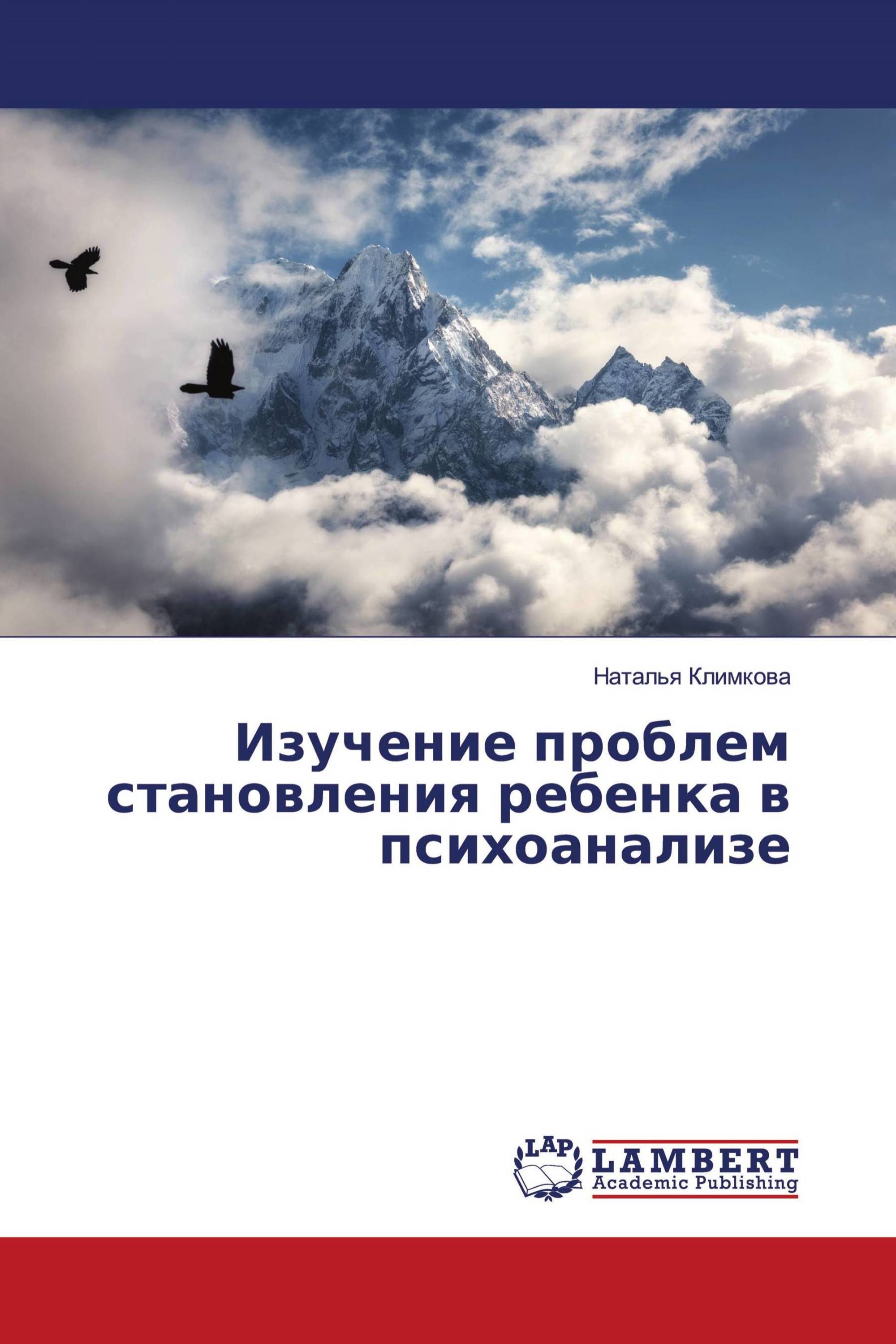 Наталья Климкова

Изучение проблем становления ребенка в психоанализе

LAP
LAMBERT
Academic Publishing